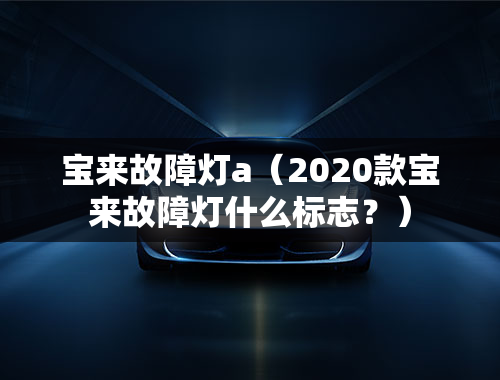 宝来故障灯a（2020款宝来故障灯什么标志？）